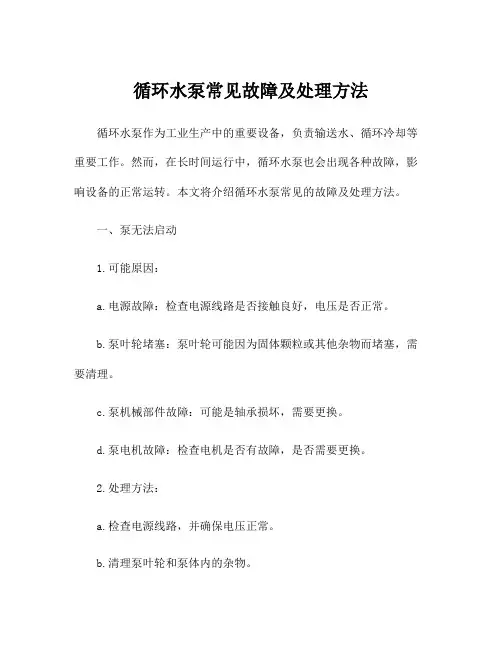 循环水泵常见故障及处理方法

循环水泵作为工业生产中的重要设备，负责输送水、循环冷却等重要工作。然而，在长时间运行中，循环水泵也会出现各种故障，影响设备的正常运转。本文将介绍循环水泵常见的故障及处理方法。

一、泵无法启动

1. 可能原因：

a. 电源故障：检查电源线路是否接触良好，电压是否正常。

b. 泵叶轮堵塞：泵叶轮可能因为固体颗粒或其他杂物而堵塞，需要清理。

c. 泵机械部件故障：可能是轴承损坏，需要更换。

d. 泵电机故障：检查电机是否有故障，是否需要更换。

2. 处理方法：

a. 检查电源线路，并确保电压正常。

b. 清理泵叶轮和泵体内的杂物。